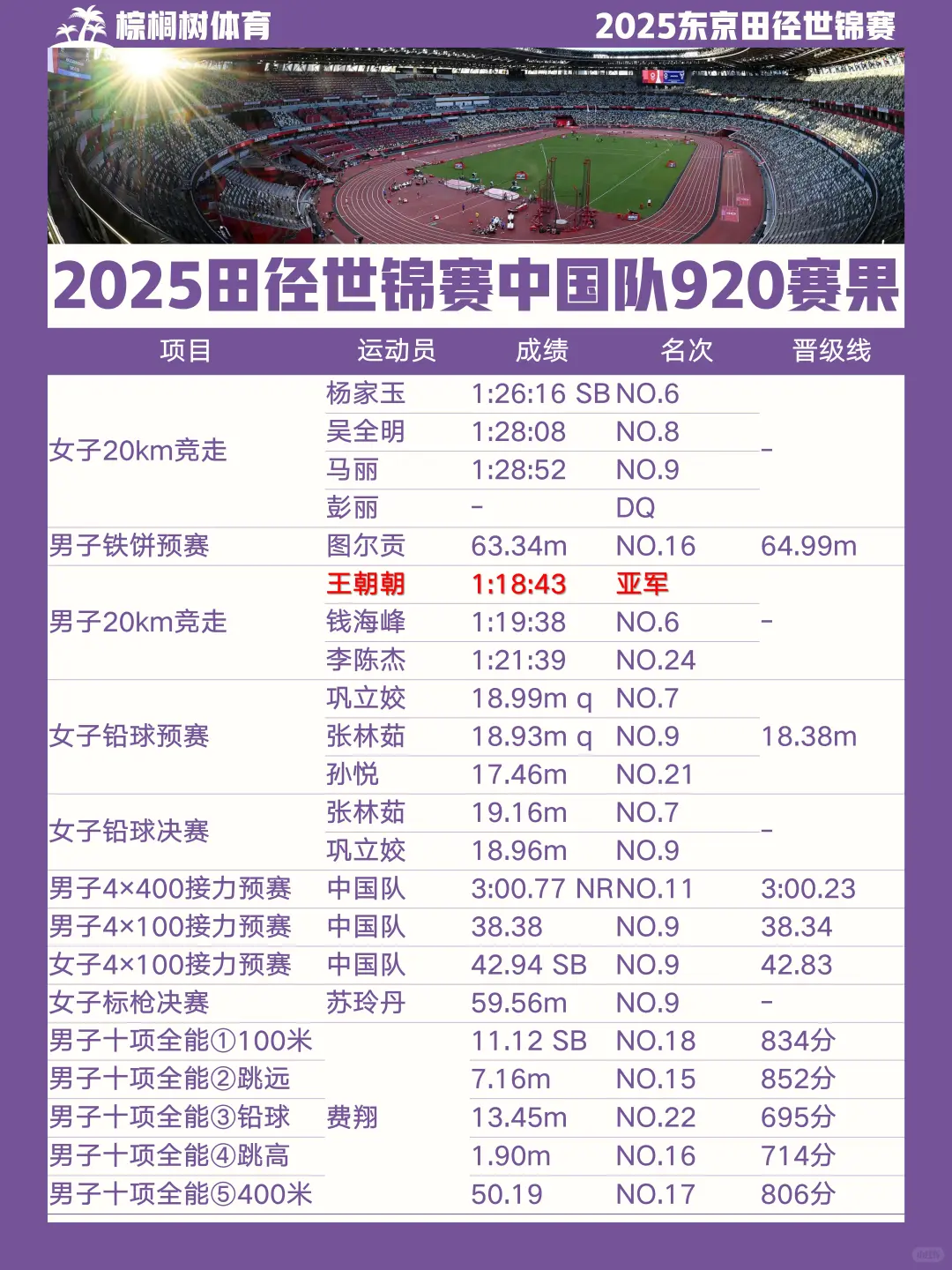 棕榈树体育

2025东京田径世锦赛

2025田径世锦赛中国队920赛果

| 项目 | 运动员 | 成绩 | 名次 | 晋级线 |
|---|---|---|---|---|
| 女子20km竞走 | 杨家玉 | 1:26:16 SB | NO.6 | - |
| | 吴全明 | 1:28:08 | NO.8 | |
| | 马丽 | 1:28:52 | NO.9 | |
| | 彭丽 | - | DQ | |
| 男子铁饼预赛 | 图尔贡 | 63.34m | NO.16 | 64.99m |
| 男子20km竞走 | 王朝朝 | 1:18:43 | 亚军 | - |
| | 钱海峰 | 1:19:38 | NO.6 | |
| | 李陈杰 | 1:21:39 | NO.24 | |
| 女子铅球预赛 | 巩立姣 | 18.99m q | NO.7 | 18.38m |
| | 张林茹 | 18.93m q | NO.9 | |
| | 孙悦 | 17.46m | NO.21 | |
| 女子铅球决赛 | 张林茹 | 19.16m | NO.7 | - |
| | 巩立姣 | 18.96m | NO.9 | |
| 男子4×400接力预赛 | 中国队 | 3:00.77 NR | NO.11 | 3:00.23 |
| 男子4×100接力预赛 | 中国队 | 38.38 | NO.9 | 38.34 |
| 女子4×100接力预赛 | 中国队 | 42.94 SB | NO.9 | 42.83 |
| 女子标枪决赛 | 苏玲丹 | 59.56m | NO.9 | - |
| 男子十项全能①100米 | 费翔 | 11.12 SB | NO.18 | 834分 |
| 男子十项全能②跳远 | | 7.16m | NO.15 | 852分 |
| 男子十项全能③铅球 | | 13.45m | NO.22 | 695分 |
| 男子十项全能④跳高 | | 1.90m | NO.16 | 714分 |
| 男子十项全能⑤400米 | | 50.19 | NO.17 | 806分 |